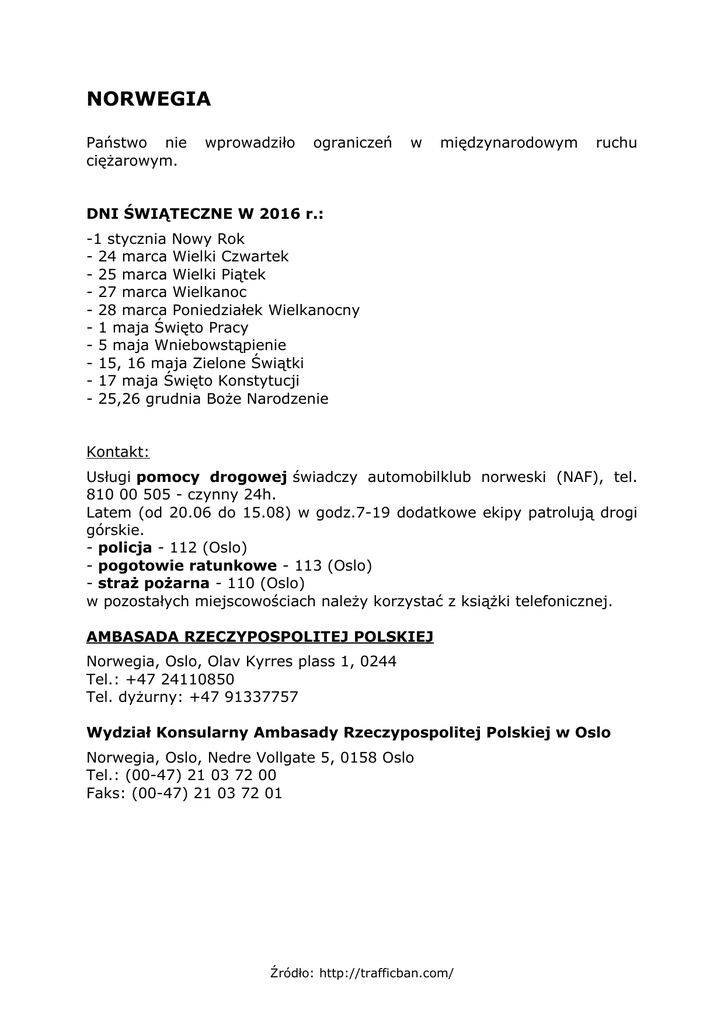 NORWEGIA

Państwo nie wprowadziło ograniczeń w międzynarodowym ruchu ciężarowym.

DNI ŚWIĄTECZNE W 2016 r.:

-1 stycznia Nowy Rok
- 24 marca Wielki Czwartek
- 25 marca Wielki Piątek
- 27 marca Wielkanoc
- 28 marca Poniedziałek Wielkanocny
- 1 maja Święto Pracy
- 5 maja Wniebowstąpienie
- 15, 16 maja Zielone Świątki
- 17 maja Święto Konstytucji
- 25,26 grudnia Boże Narodzenie

Kontakt:

Usługi pomocy drogowej świadczy automobilklub norweski (NAF), tel. 810 00 505 - czynny 24h.
Latem (od 20.06 do 15.08) w godz.7-19 dodatkowe ekipy patrolują drogi górskie.
- policja - 112 (Oslo)
- pogotowie ratunkowe - 113 (Oslo)
- straż pożarna - 110 (Oslo)
w pozostałych miejscowościach należy korzystać z książki telefonicznej.

AMBASADA RZECZYPOSPOLITEJ POLSKIEJ

Norwegia, Oslo, Olav Kyrres plass 1, 0244
Tel.: +47 24110850
Tel. dyżurny: +47 91337757

Wydział Konsularny Ambasady Rzeczypospolitej Polskiej w Oslo

Norwegia, Oslo, Nedre Vollgate 5, 0158 Oslo
Tel.: (00-47) 21 03 72 00
Faks: (00-47) 21 03 72 01

Źródło: http://trafficban.com/